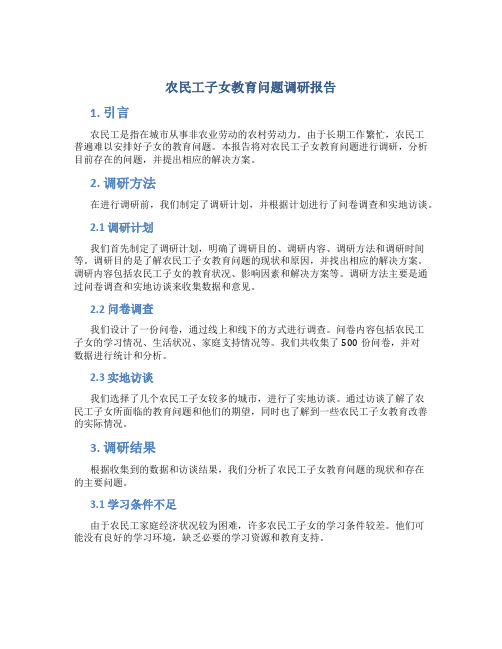 农民工子女教育问题调研报告

1. 引言

农民工是指在城市从事非农业劳动的农村劳动力。由于长期工作繁忙，农民工普遍难以安排好子女的教育问题。本报告将对农民工子女教育问题进行调研，分析目前存在的问题，并提出相应的解决方案。

2. 调研方法

在进行调研前，我们制定了调研计划，并根据计划进行了问卷调查和实地访谈。

2.1 调研计划

我们首先制定了调研计划，明确了调研目的、调研内容、调研方法和调研时间等。调研目的是了解农民工子女教育问题的现状和原因，并找出相应的解决方案。调研内容包括农民工子女的教育状况、影响因素和解决方案等。调研方法主要是通过问卷调查和实地访谈来收集数据和意见。

2.2 问卷调查

我们设计了一份问卷，通过线上和线下的方式进行调查。问卷内容包括农民工子女的学习情况、生活状况、家庭支持情况等。我们共收集了 500 份问卷，并对数据进行统计和分析。

2.3 实地访谈

我们选择了几个农民工子女较多的城市，进行了实地访谈。通过访谈了解了农民工子女所面临的教育问题和他们的期望，同时也了解到一些农民工子女教育改善的实际情况。

3. 调研结果

根据收集到的数据和访谈结果，我们分析了农民工子女教育问题的现状和存在的主要问题。

3.1 学习条件不足

由于农民工家庭经济状况较为困难，许多农民工子女的学习条件较差。他们可能没有良好的学习环境，缺乏必要的学习资源和教育支持。